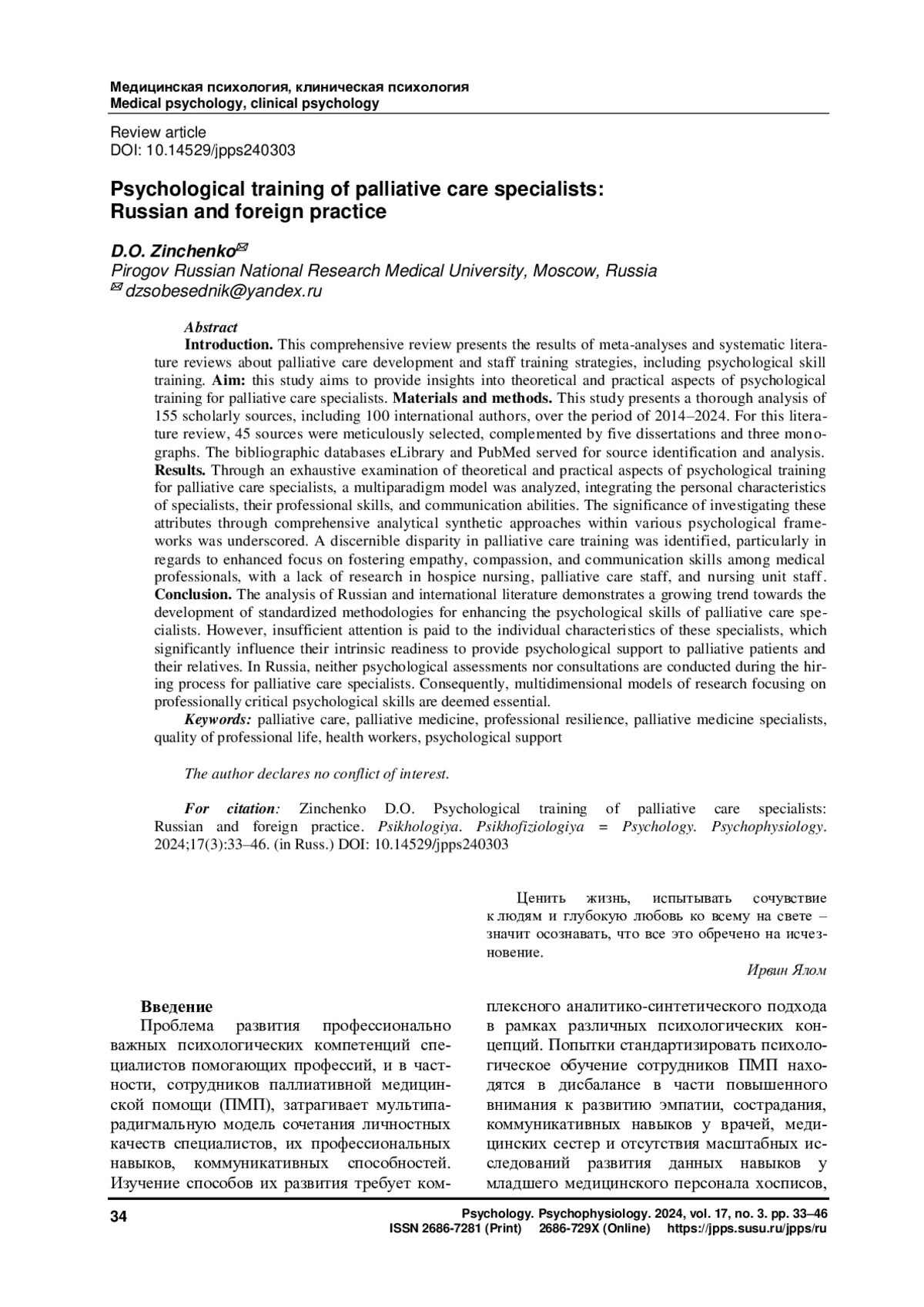 Медицинская психология, клиническая психология
Medical psychology, clinical psychology

Review article
DOI: 10.14529/jpps240303

Psychological training of palliative care specialists: Russian and foreign practice

D.O. Zinchenko✉
Pirogov Russian National Research Medical University, Moscow, Russia
✉ dzsobesednik@yandex.ru

Abstract
Introduction. This comprehensive review presents the results of meta-analyses and systematic literature reviews about palliative care development and staff training strategies, including psychological skill training. Aim: this study aims to provide insights into theoretical and practical aspects of psychological training for palliative care specialists. Materials and methods. This study presents a thorough analysis of 155 scholarly sources, including 100 international authors, over the period of 2014–2024. For this literature review, 45 sources were meticulously selected, complemented by five dissertations and three monographs. The bibliographic databases eLibrary and PubMed served for source identification and analysis. Results. Through an exhaustive examination of theoretical and practical aspects of psychological training for palliative care specialists, a multiparadigm model was analyzed, integrating the personal characteristics of specialists, their professional skills, and communication abilities. The significance of investigating these attributes through comprehensive analytical synthetic approaches within various psychological frameworks was underscored. A discernible disparity in palliative care training was identified, particularly in regards to enhanced focus on fostering empathy, compassion, and communication skills among medical professionals, with a lack of research in hospice nursing, palliative care staff, and nursing unit staff. Conclusion. The analysis of Russian and international literature demonstrates a growing trend towards the development of standardized methodologies for enhancing the psychological skills of palliative care specialists. However, insufficient attention is paid to the individual characteristics of these specialists, which significantly influence their intrinsic readiness to provide psychological support to palliative patients and their relatives. In Russia, neither psychological assessments nor consultations are conducted during the hiring process for palliative care specialists. Consequently, multidimensional models of research focusing on professionally critical psychological skills are deemed essential.
Keywords: palliative care, palliative medicine, professional resilience, palliative medicine specialists, quality of professional life, health workers, psychological support

The author declares no conflict of interest.

For citation: Zinchenko D.O. Psychological training of palliative care specialists: Russian and foreign practice. Psikhologiya. Psikhofiziologiya = Psychology. Psychophysiology. 2024;17(3):33–46. (in Russ.) DOI: 10.14529/jpps240303

Ценить жизнь, испытывать сочувствие к людям и глубокую любовь ко всему на свете – значит осознавать, что все это обречено на исчезновение.
Ирвин Ялом

Введение
Проблема развития профессионально важных психологических компетенций специалистов помогающих профессий, и в частности, сотрудников паллиативной медицинской помощи (ПМП), затрагивает мультипарадигмальную модель сочетания личностных качеств специалистов, их профессиональных навыков, коммуникативных способностей. Изучение способов их развития требует комплексного аналитико-синтетического подхода в рамках различных психологических концепций. Попытки стандартизировать психологическое обучение сотрудников ПМП находятся в дисбалансе в части повышенного внимания к развитию эмпатии, сострадания, коммуникативных навыков у врачей, медицинских сестер и отсутствия масштабных исследований развития данных навыков у младшего медицинского персонала хосписов,

34
Psychology. Psychophysiology. 2024, vol. 17, no. 3. pp. 33–46
ISSN 2686-7281 (Print) 2686-729X (Online) https://jpps.susu.ru/jpps/ru